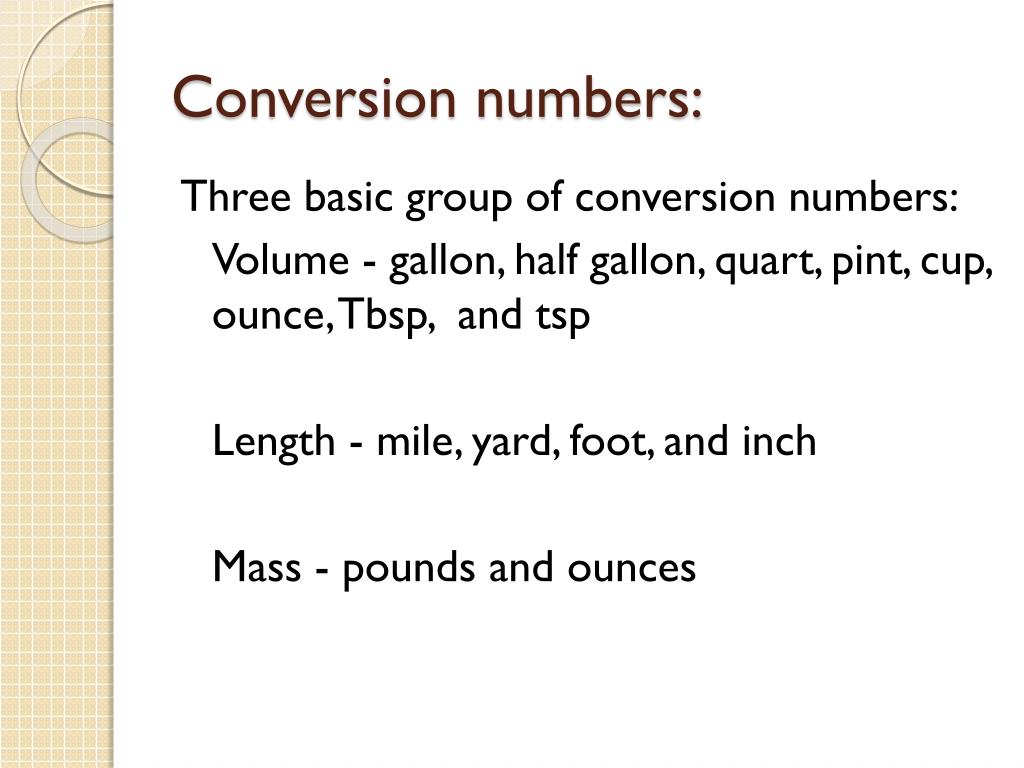 Conversion numbers:

Three basic group of conversion numbers:

Volume - gallon, half gallon, quart, pint, cup, ounce, Tbsp, and tsp

Length - mile, yard, foot, and inch

Mass - pounds and ounces